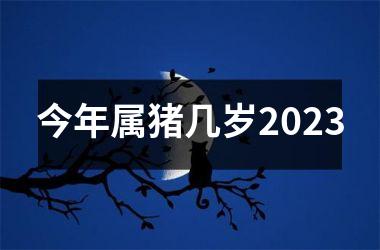 今年属猪几岁2023